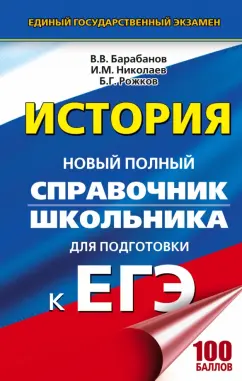 ЕДИНЫЙ ГОСУДАРСТВЕННЫЙ ЭКЗАМЕН

В.В. Барабанов
И.М. Николаев
Б.Г. Рожков

ИСТОРИЯ

НОВЫЙ ПОЛНЫЙ
СПРАВОЧНИК
ШКОЛЬНИКА
ДЛЯ ПОДГОТОВКИ
К ЕГЭ

100 БАЛЛОВ